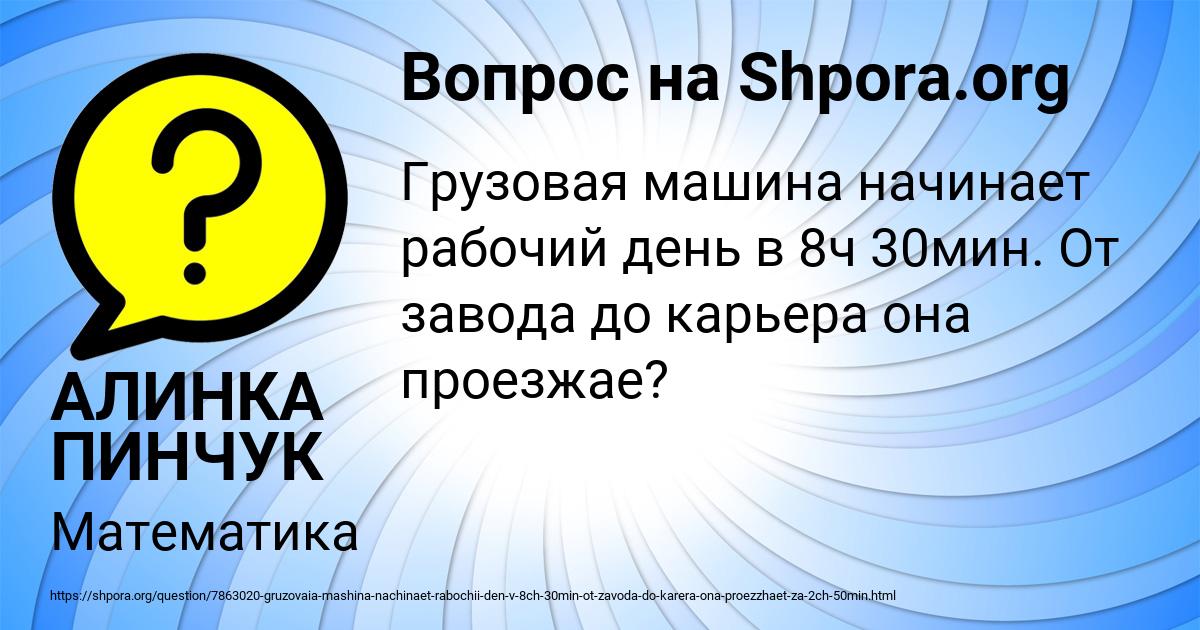 Вопрос на Shpora.org

Грузовая машина начинает рабочий день в 8ч 30мин. От завода до карьера она проезжае?

АЛИНКА ПИНЧУК

Математика

https://shpora.org/question/7863020-gruzovaia-mashina-nachinaet-rabochii-den-v-8ch-30min-ot-zavoda-do-karera-ona-proezzhaet-za-2ch-50min.html